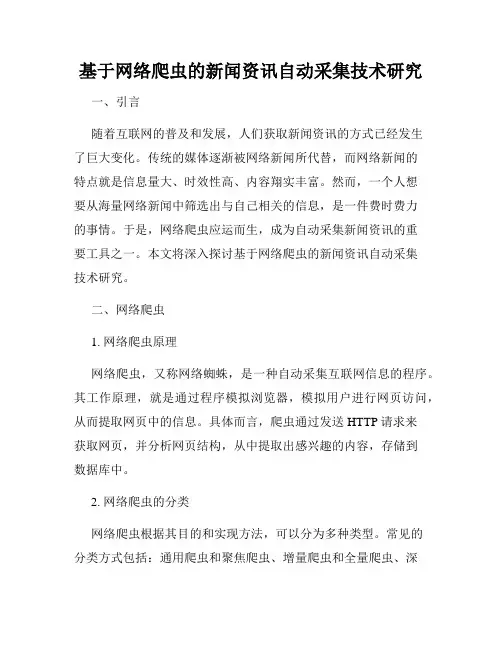 基于网络爬虫的新闻资讯自动采集技术研究

一、引言

随着互联网的普及和发展，人们获取新闻资讯的方式已经发生了巨大变化。传统的媒体逐渐被网络新闻所代替，而网络新闻的特点就是信息量大、时效性高、内容翔实丰富。然而，一个人想要从海量网络新闻中筛选出与自己相关的信息，是一件费时费力的事情。于是，网络爬虫应运而生，成为自动采集新闻资讯的重要工具之一。本文将深入探讨基于网络爬虫的新闻资讯自动采集技术研究。

二、网络爬虫

1. 网络爬虫原理

网络爬虫，又称网络蜘蛛，是一种自动采集互联网信息的程序。其工作原理，就是通过程序模拟浏览器，模拟用户进行网页访问，从而提取网页中的信息。具体而言，爬虫通过发送 HTTP 请求来获取网页，并分析网页结构，从中提取出感兴趣的内容，存储到数据库中。

2. 网络爬虫的分类

网络爬虫根据其目的和实现方法，可以分为多种类型。常见的分类方式包括：通用爬虫和聚焦爬虫、增量爬虫和全量爬虫、深